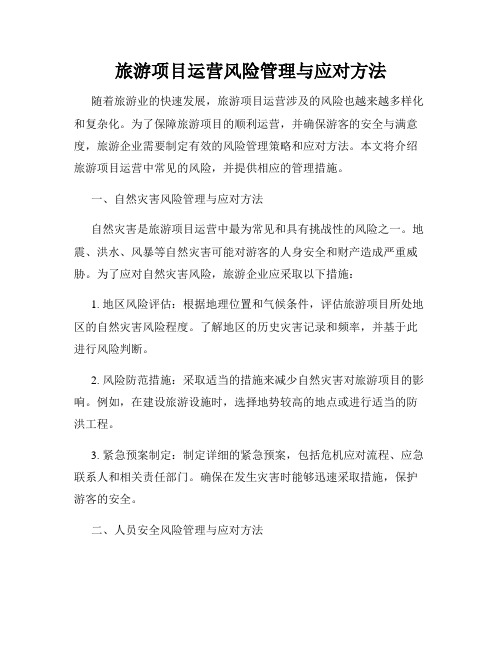 旅游项目运营风险管理与应对方法

随着旅游业的快速发展，旅游项目运营涉及的风险也越来越多样化和复杂化。为了保障旅游项目的顺利运营，并确保游客的安全与满意度，旅游企业需要制定有效的风险管理策略和应对方法。本文将介绍旅游项目运营中常见的风险，并提供相应的管理措施。

一、自然灾害风险管理与应对方法

自然灾害是旅游项目运营中最为常见和具有挑战性的风险之一。地震、洪水、风暴等自然灾害可能对游客的人身安全和财产造成严重威胁。为了应对自然灾害风险，旅游企业应采取以下措施：

1. 地区风险评估：根据地理位置和气候条件，评估旅游项目所处地区的自然灾害风险程度。了解地区的历史灾害记录和频率，并基于此进行风险判断。

2. 风险防范措施：采取适当的措施来减少自然灾害对旅游项目的影响。例如，在建设旅游设施时，选择地势较高的地点或进行适当的防洪工程。

3. 紧急预案制定：制定详细的紧急预案，包括危机应对流程、应急联系人和相关责任部门。确保在发生灾害时能够迅速采取措施，保护游客的安全。

二、人员安全风险管理与应对方法